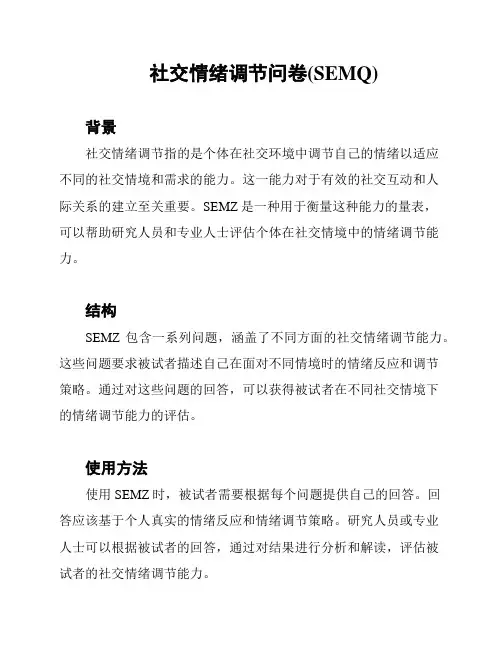 社交情绪调节问卷(SEMQ)

背景

社交情绪调节指的是个体在社交环境中调节自己的情绪以适应不同的社交情境和需求的能力。这一能力对于有效的社交互动和人际关系的建立至关重要。SEMZ 是一种用于衡量这种能力的量表，可以帮助研究人员和专业人士评估个体在社交情境中的情绪调节能力。

结构

SEMZ 包含一系列问题，涵盖了不同方面的社交情绪调节能力。这些问题要求被试者描述自己在面对不同情境时的情绪反应和调节策略。通过对这些问题的回答，可以获得被试者在不同社交情境下的情绪调节能力的评估。

使用方法

使用 SEMZ 时，被试者需要根据每个问题提供自己的回答。回答应该基于个人真实的情绪反应和情绪调节策略。研究人员或专业人士可以根据被试者的回答，通过对结果进行分析和解读，评估被试者的社交情绪调节能力。